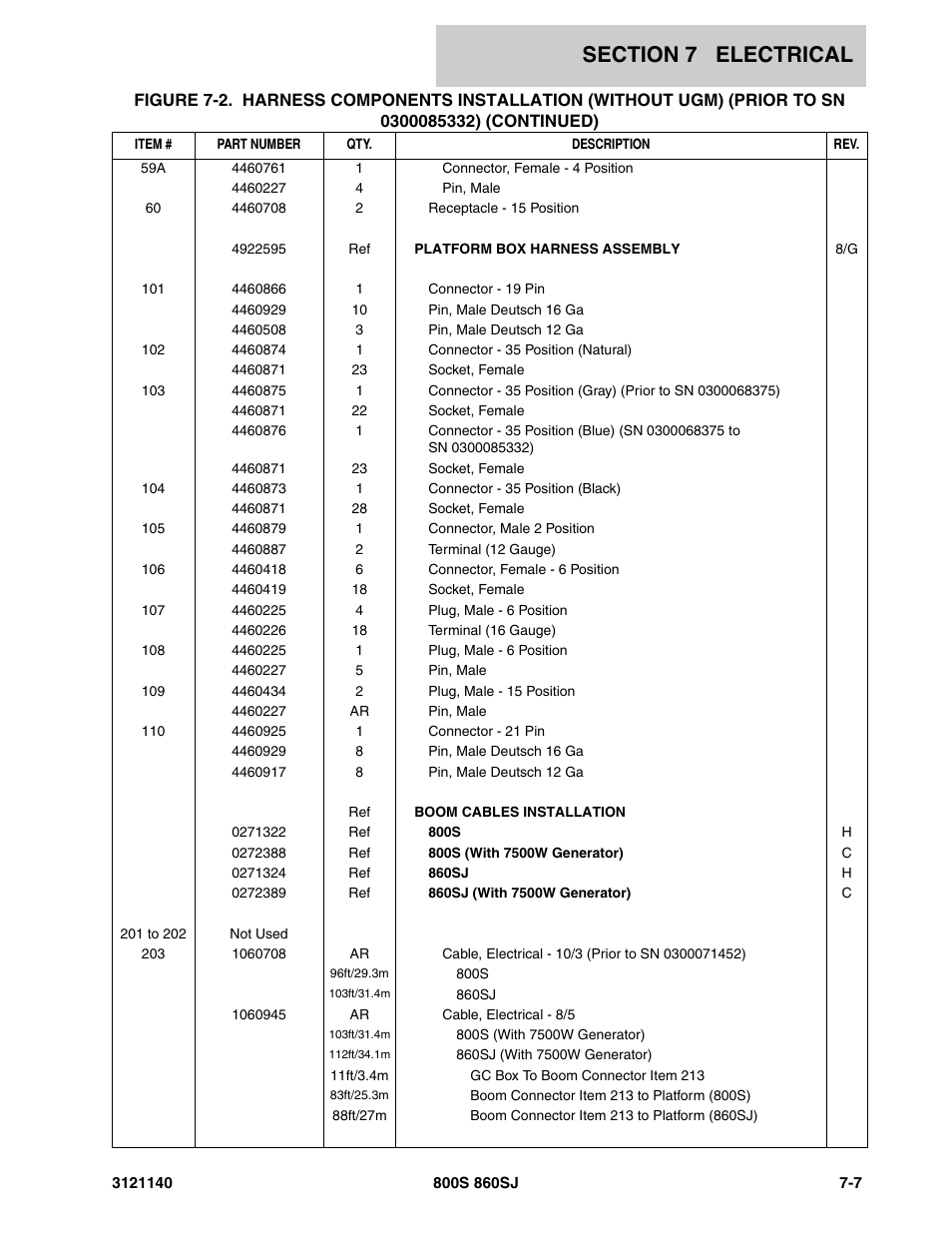 SECTION 7 ELECTRICAL

FIGURE 7-2. HARNESS COMPONENTS INSTALLATION (WITHOUT UGM) (PRIOR TO SN 0300085332) (CONTINUED)

| ITEM # | PART NUMBER | QTY. | DESCRIPTION | REV. |
|---|---|---|---|---|
| 59A | 4460761 | 1 | Connector, Female - 4 Position | |
| | 4460227 | 4 | Pin, Male | |
| 60 | 4460708 | 2 | Receptacle - 15 Position | |
| | 4922595 | Ref | PLATFORM BOX HARNESS ASSEMBLY | 8/G |
| 101 | 4460866 | 1 | Connector - 19 Pin | |
| | 4460929 | 10 | Pin, Male Deutsch 16 Ga | |
| | 4460508 | 3 | Pin, Male Deutsch 12 Ga | |
| 102 | 4460874 | 1 | Connector - 35 Position (Natural) | |
| | 4460871 | 23 | Socket, Female | |
| 103 | 4460875 | 1 | Connector - 35 Position (Gray) (Prior to SN 0300068375) | |
| | 4460871 | 22 | Socket, Female | |
| | 4460876 | 1 | Connector - 35 Position (Blue) (SN 0300068375 to SN 0300085332) | |
| | 4460871 | 23 | Socket, Female | |
| 104 | 4460873 | 1 | Connector - 35 Position (Black) | |
| | 4460871 | 28 | Socket, Female | |
| 105 | 4460879 | 1 | Connector, Male 2 Position | |
| | 4460887 | 2 | Terminal (12 Gauge) | |
| 106 | 4460418 | 6 | Connector, Female - 6 Position | |
| | 4460419 | 18 | Socket, Female | |
| 107 | 4460225 | 4 | Plug, Male - 6 Position | |
| | 4460226 | 18 | Terminal (16 Gauge) | |
| 108 | 4460225 | 1 | Plug, Male - 6 Position | |
| | 4460227 | 5 | Pin, Male | |
| 109 | 4460434 | 2 | Plug, Male - 15 Position | |
| | 4460227 | AR | Pin, Male | |
| 110 | 4460925 | 1 | Connector - 21 Pin | |
| | 4460929 | 8 | Pin, Male Deutsch 16 Ga | |
| | 4460917 | 8 | Pin, Male Deutsch 12 Ga | |
| | | Ref | BOOM CABLES INSTALLATION | |
| | 0271322 | Ref | 800S | H |
| | 0272388 | Ref | 800S (With 7500W Generator) | C |
| | 0271324 | Ref | 860SJ | H |
| | 0272389 | Ref | 860SJ (With 7500W Generator) | C |
| 201 to 202 | Not Used | | | |
| 203 | 1060708 | AR | Cable, Electrical - 10/3 (Prior to SN 0300071452) | |
| | | 96ft/29.3m | 800S | |
| | | 103ft/31.4m | 860SJ | |
| | 1060945 | AR | Cable, Electrical - 8/5 | |
| | | 103ft/31.4m | 800S (With 7500W Generator) | |
| | | 112ft/34.1m | 860SJ (With 7500W Generator) | |
| | | 11ft/3.4m | GC Box To Boom Connector Item 213 | |
| | | 83ft/25.3m | Boom Connector Item 213 to Platform (800S) | |
| | | 88ft/27m | Boom Connector Item 213 to Platform (860SJ) | |

3121140 800S 860SJ 7-7